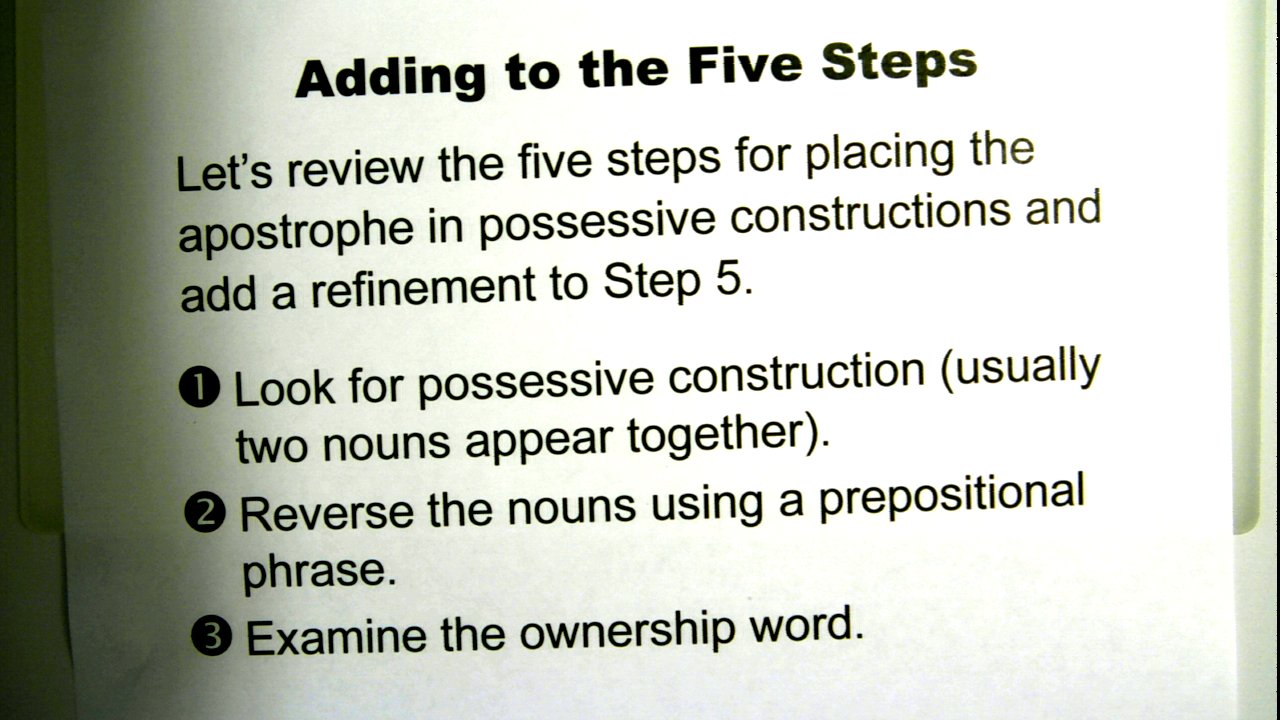 Adding to the Five Steps

Let's review the five steps for placing the apostrophe in possessive constructions and add a refinement to Step 5.

❶ Look for possessive construction (usually two nouns appear together).

❷ Reverse the nouns using a prepositional phrase.

❸ Examine the ownership word.